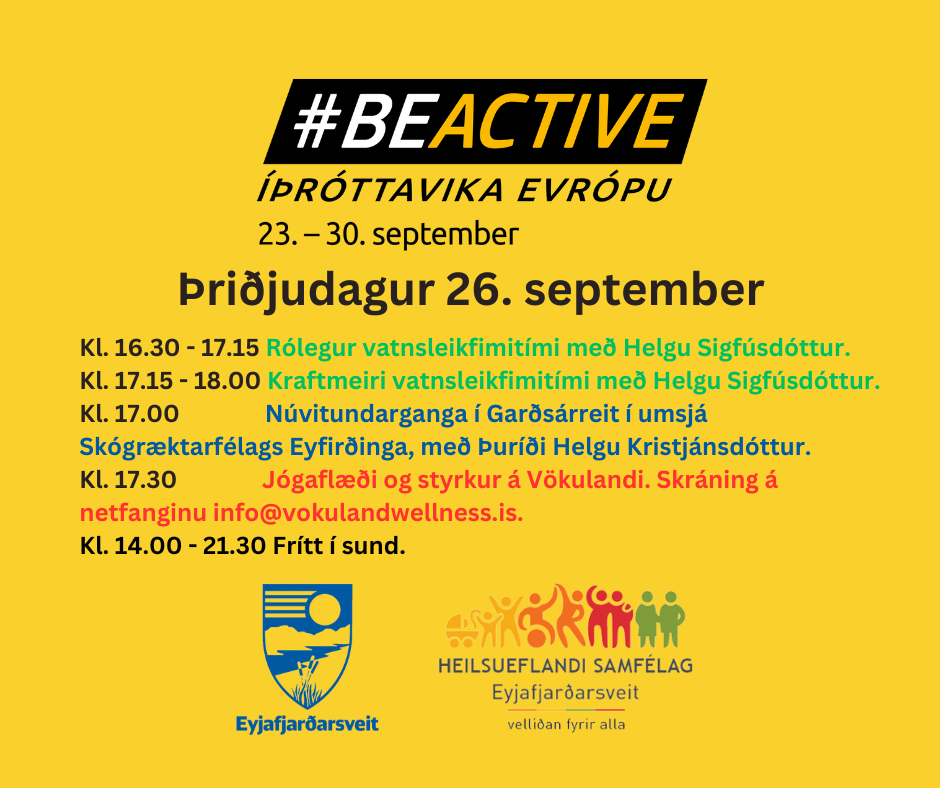 #BEACTIVE
ÍÞRÓTTAVIKA EVRÓPU
23. – 30. september

Þriðjudagur 26. september

Kl. 16.30 - 17.15 Rólegur vatnsleikfimitími með Helgu Sigfúsdóttur.
Kl. 17.15 - 18.00 Kraftmeiri vatnsleikfimitími með Helgu Sigfúsdóttur.
Kl. 17.00 Núvitundarganga í Garðsárreit í umsjá Skógræktarfélags Eyfirðinga, með Þuríði Helgu Kristjánsdóttur.
Kl. 17.30 Jógaflæði og styrkur á Vökulandi. Skráning á netfanginu info@vokulandwellness.is.
Kl. 14.00 - 21.30 Frítt í sund.

Eyjafjarðarsveit

HEILSUEFLANDI SAMFÉLAG
Eyjafjarðarsveit
vellíðan fyrir alla